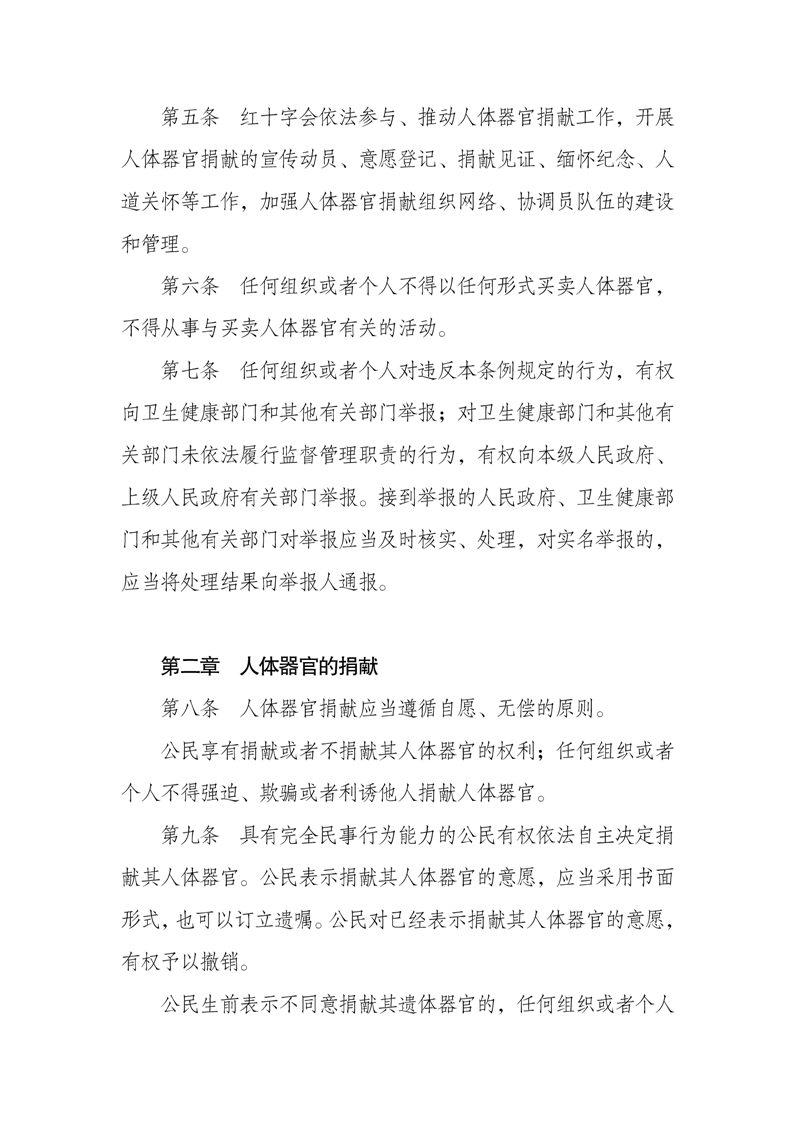 第五条　红十字会依法参与、推动人体器官捐献工作，开展人体器官捐献的宣传动员、意愿登记、捐献见证、缅怀纪念、人道关怀等工作，加强人体器官捐献组织网络、协调员队伍的建设和管理。

第六条　任何组织或者个人不得以任何形式买卖人体器官，不得从事与买卖人体器官有关的活动。

第七条　任何组织或者个人对违反本条例规定的行为，有权向卫生健康部门和其他有关部门举报；对卫生健康部门和其他有关部门未依法履行监督管理职责的行为，有权向本级人民政府、上级人民政府有关部门举报。接到举报的人民政府、卫生健康部门和其他有关部门对举报应当及时核实、处理，对实名举报的，应当将处理结果向举报人通报。

第二章　人体器官的捐献

第八条　人体器官捐献应当遵循自愿、无偿的原则。

公民享有捐献或者不捐献其人体器官的权利；任何组织或者个人不得强迫、欺骗或者利诱他人捐献人体器官。

第九条　具有完全民事行为能力的公民有权依法自主决定捐献其人体器官。公民表示捐献其人体器官的意愿，应当采用书面形式，也可以订立遗嘱。公民对已经表示捐献其人体器官的意愿，有权予以撤销。

公民生前表示不同意捐献其遗体器官的，任何组织或者个人